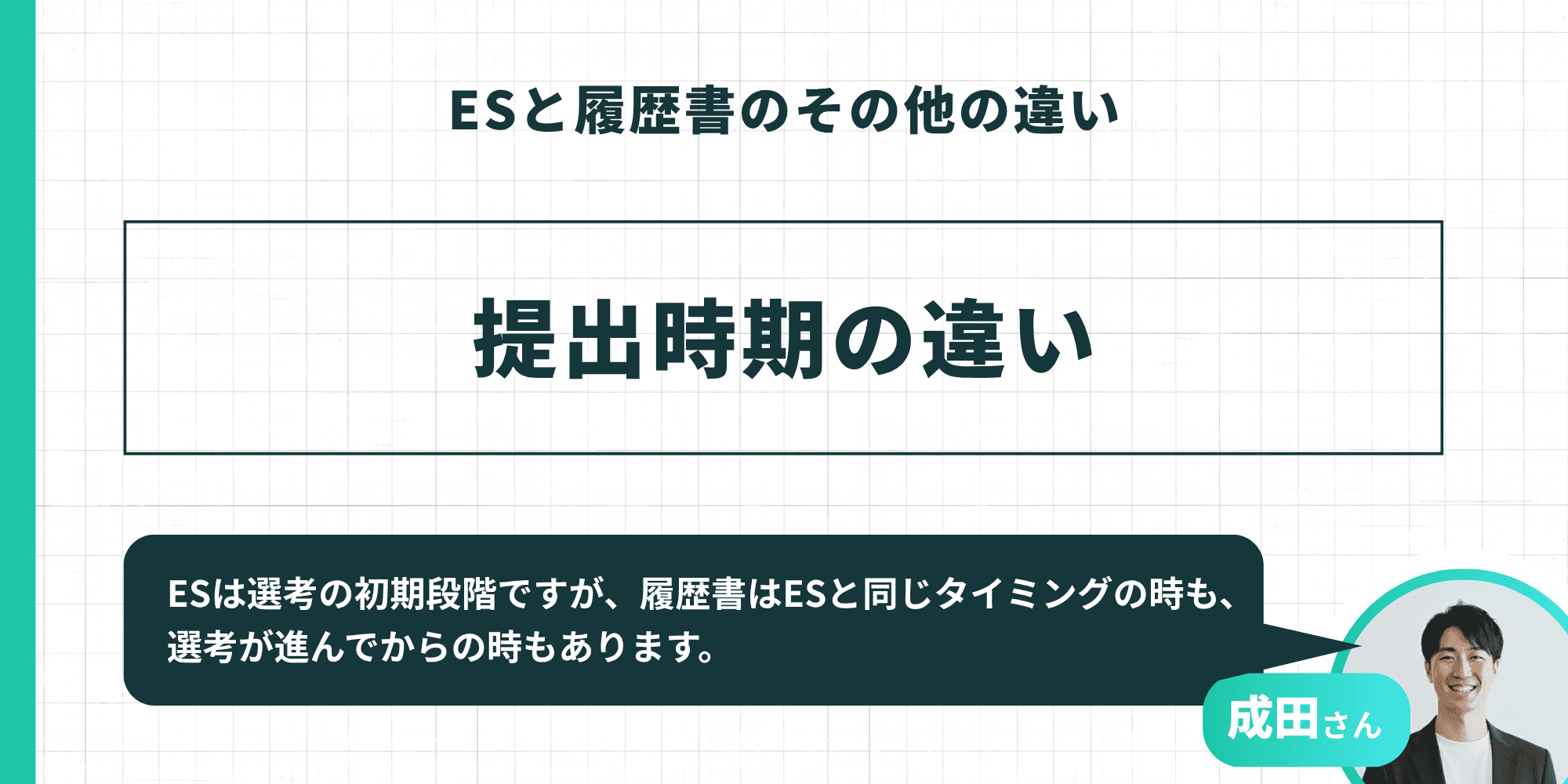 ESと履歴書のその他の違い

提出時期の違い

ESは選考の初期段階ですが、履歴書はESと同じタイミングの時も、選考が進んでからの時もあります。

成田さん